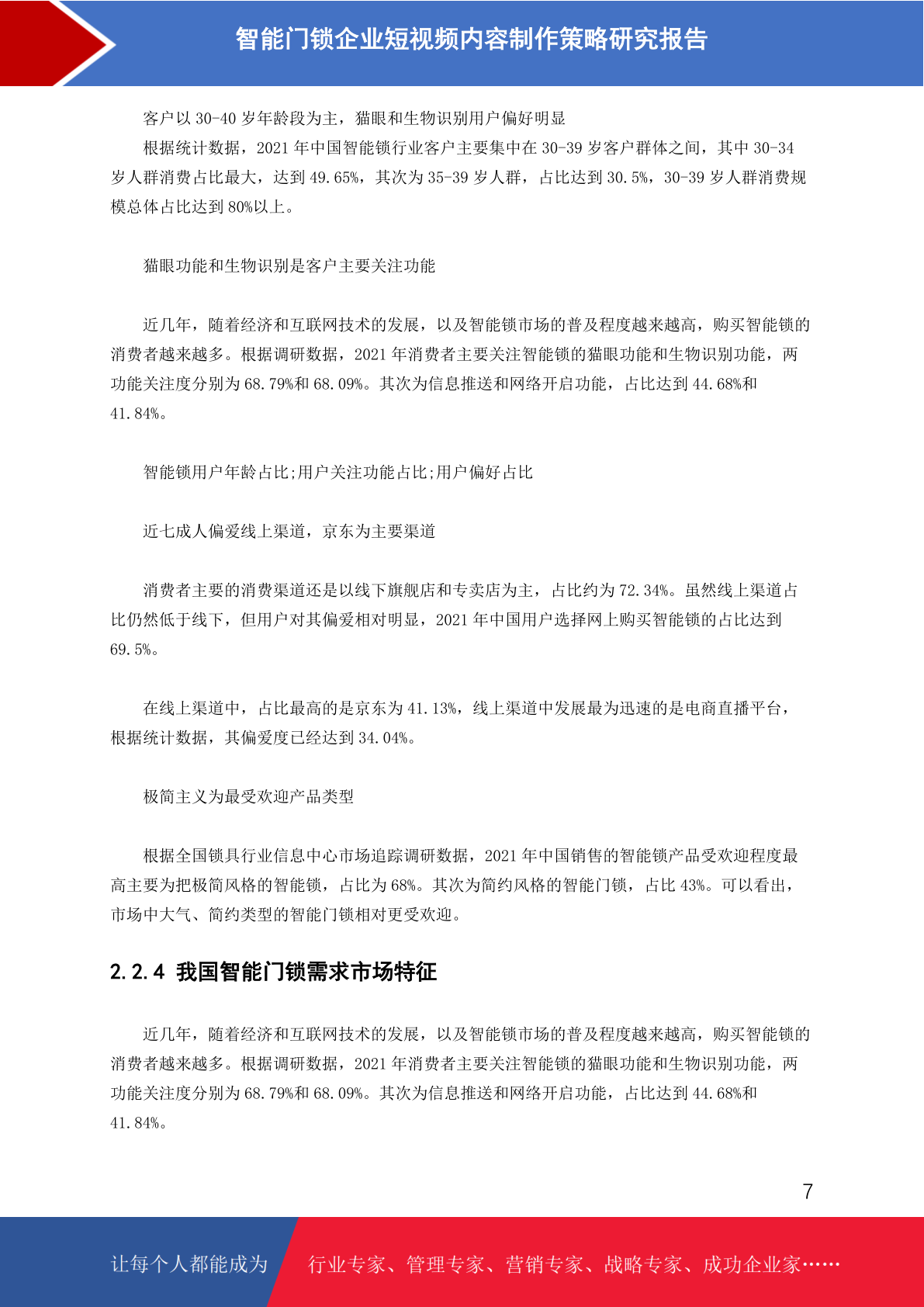 智能门锁企业短视频内容制作策略研究报告

客户以 30-40 岁年龄段为主，猫眼和生物识别用户偏好明显

根据统计数据，2021 年中国智能锁行业客户主要集中在 30-39 岁客户群体之间，其中 30-34 岁人群消费占比最大，达到 49.65%，其次为 35-39 岁人群，占比达到 30.5%，30-39 岁人群消费规模总体占比达到 80%以上。

猫眼功能和生物识别是客户主要关注功能

近几年，随着经济和互联网技术的发展，以及智能锁市场的普及程度越来越高，购买智能锁的消费者越来越多。根据调研数据，2021 年消费者主要关注智能锁的猫眼功能和生物识别功能，两功能关注度分别为 68.79%和 68.09%。其次为信息推送和网络开启功能，占比达到 44.68%和 41.84%。

智能锁用户年龄占比;用户关注功能占比;用户偏好占比

近七成人偏爱线上渠道，京东为主要渠道

消费者主要的消费渠道还是以线下旗舰店和专卖店为主，占比约为 72.34%。虽然线上渠道占比仍然低于线下，但用户对其偏爱相对明显，2021 年中国用户选择网上购买智能锁的占比达到 69.5%。

在线上渠道中，占比最高的是京东为 41.13%，线上渠道中发展最为迅速的是电商直播平台，根据统计数据，其偏爱度已经达到 34.04%。

极简主义为最受欢迎产品类型

根据全国锁具行业信息中心市场追踪调研数据，2021 年中国销售的智能锁产品受欢迎程度最高主要为把极简风格的智能锁，占比为 68%。其次为简约风格的智能门锁，占比 43%。可以看出，市场中大气、简约类型的智能门锁相对更受欢迎。

2.2.4 我国智能门锁需求市场特征

近几年，随着经济和互联网技术的发展，以及智能锁市场的普及程度越来越高，购买智能锁的消费者越来越多。根据调研数据，2021 年消费者主要关注智能锁的猫眼功能和生物识别功能，两功能关注度分别为 68.79%和 68.09%。其次为信息推送和网络开启功能，占比达到 44.68%和 41.84%。

7

让每个人都能成为 行业专家、管理专家、营销专家、战略专家、成功企业家……